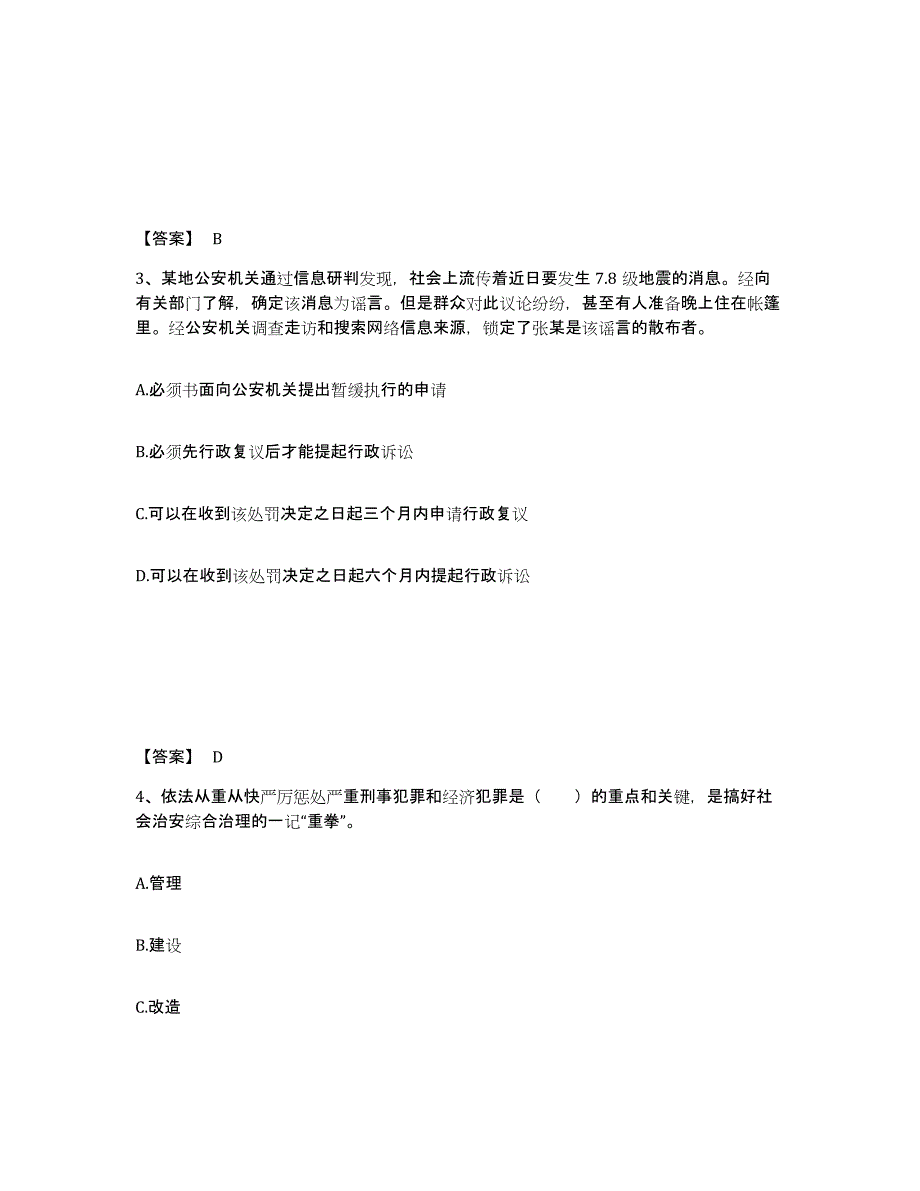 【答案】 B

3、某地公安机关通过信息研判发现，社会上流传着近日要发生 7.8 级地震的消息。经向有关部门了解，确定该消息为谣言。但是群众对此议论纷纷，甚至有人准备晚上住在帐篷里。经公安机关调查走访和搜索网络信息来源，锁定了张某是该谣言的散布者。

A.必须书面向公安机关提出暂缓执行的申请

B.必须先行政复议后才能提起行政诉讼

C.可以在收到该处罚决定之日起三个月内申请行政复议

D.可以在收到该处罚决定之日起六个月内提起行政诉讼

【答案】 D

4、依法从重从快严厉惩处严重刑事犯罪和经济犯罪是（　　）的重点和关键，是搞好社会治安综合治理的一记“重拳”。

A.管理

B.建设

C.改造